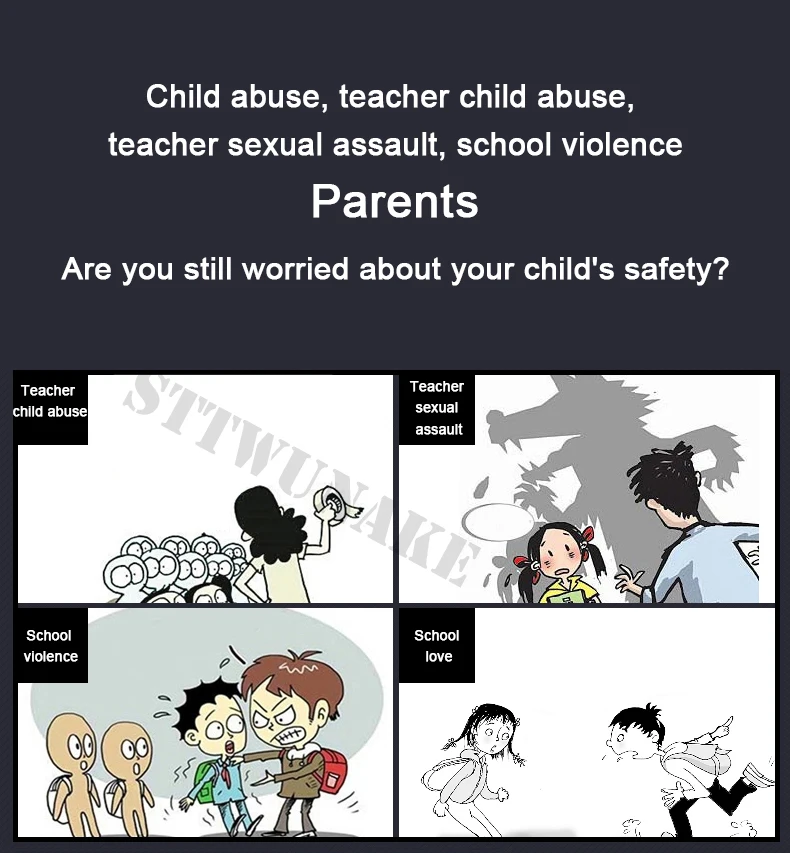 Child abuse, teacher child abuse, teacher sexual assault, school violence

Parents

Are you still worried about your child's safety?

Teacher
child abuse

Teacher
sexual
assault

School
violence

School
love

STTWUNAKE